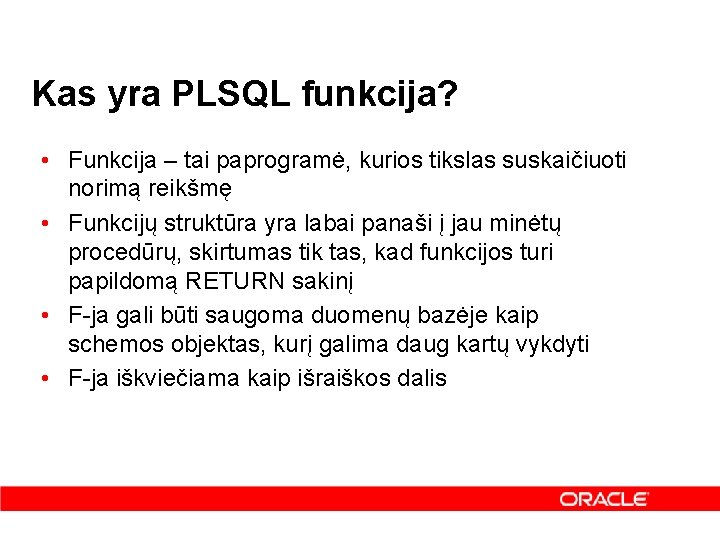 Kas yra PLSQL funkcija?

• Funkcija – tai paprogramė, kurios tikslas suskaičiuoti norimą reikšmę

• Funkcijų struktūra yra labai panaši į jau minėtų procedūrų, skirtumas tik tas, kad funkcijos turi papildomą RETURN sakinį

• F-ja gali būti saugoma duomenų bazėje kaip schemos objektas, kurį galima daug kartų vykdyti

• F-ja iškviečiama kaip išraiškos dalis

ORACLE